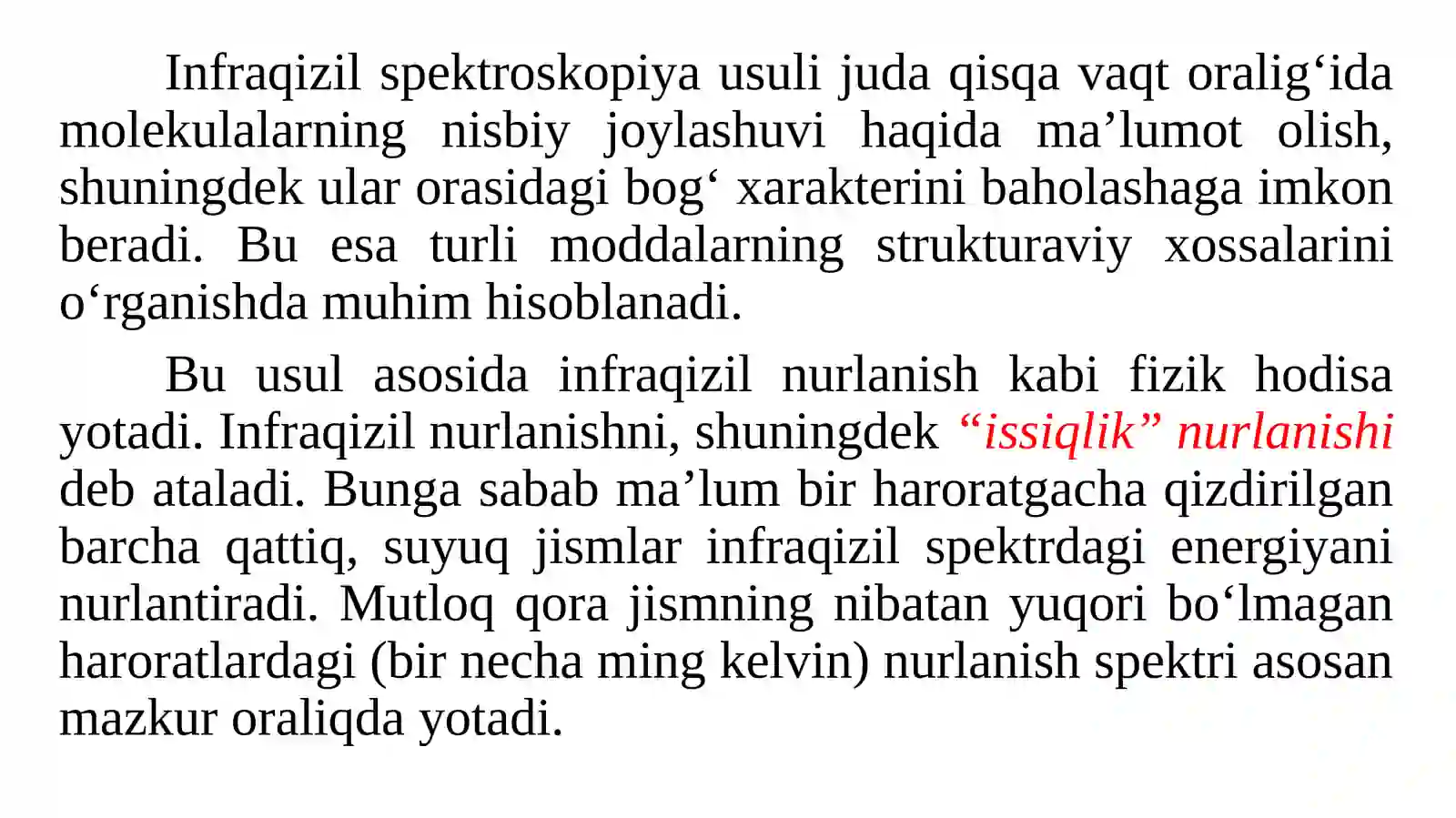 Infraqizil spektroskopiya usuli juda qisqa vaqt oralig‘ida molekulalarning nisbiy joylashuvi haqida ma’lumot olish, shuningdek ular orasidagi bog‘ xarakterini baholashaga imkon beradi. Bu esa turli moddalarning strukturaviy xossalarini o‘rganishda muhim hisoblanadi.

Bu usul asosida infraqizil nurlanish kabi fizik hodisa yotadi. Infraqizil nurlanishni, shuningdek “issiqlik” nurlanishi deb ataladi. Bunga sabab ma’lum bir haroratgacha qizdirilgan barcha qattiq, suyuq jismlar infraqizil spektrdagi energiyani nurlantiradi. Mutloq qora jismning nibatan yuqori bo‘lmagan haroratlardagi (bir necha ming kelvin) nurlanish spektri asosan mazkur oraliqda yotadi.